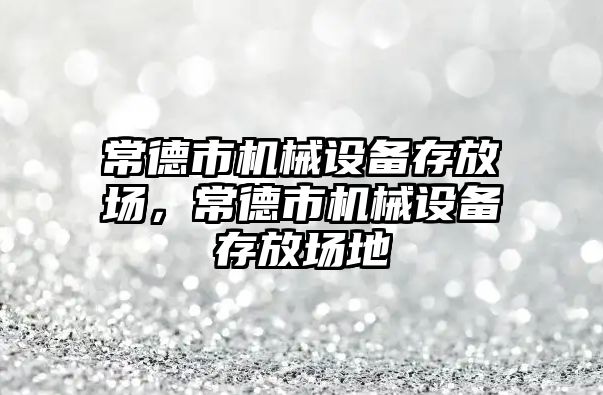 常德市机械设备存放场，常德市机械设备存放场地